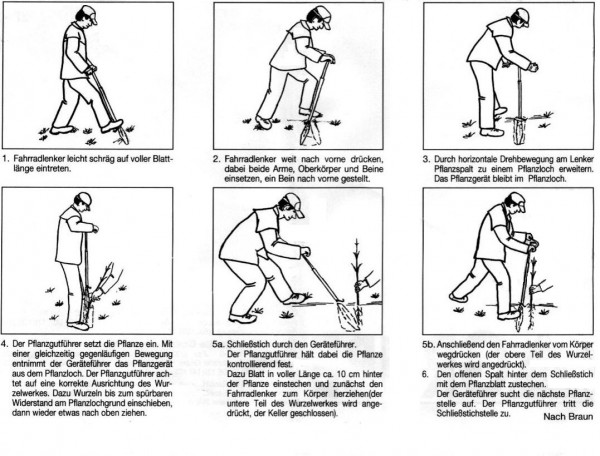 1. Fahrradlenker leicht schräg auf voller Blattlänge eintreten.

2. Fahrradlenker weit nach vorne drücken, dabei beide Arme, Oberkörper und Beine einsetzen, ein Bein nach vorne gestellt.

3. Durch horizontale Drehbewegung am Lenker Pflanzspalt zu einem Pflanzloch erweitern. Das Pflanzgerät bleibt im Pflanzloch.

4. Der Pflanzgutführer setzt die Pflanze ein. Mit einer gleichzeitig gegenläufigen Bewegung entnimmt der Geräteführer das Pflanzgerät aus dem Pflanzloch. Der Pflanzgutführer achtet auf eine korrekte Ausrichtung des Wurzelwerkes. Dazu Wurzeln bis zum spürbaren Widerstand am Pflanzlochgrund einschieben, dann wieder etwas nach oben ziehen.

5a. Schließstich durch den Geräteführer.
Der Pflanzgutführer hält dabei die Pflanze kontrollierend fest.
Dazu Blatt in voller Länge ca. 10 cm hinter der Pflanze einstechen und zunächst den Fahrradlenker zum Körper herziehen(der untere Teil des Wurzelwerkes wird angedrückt, der Keller geschlossen).

5b. Anschließend den Fahrradlenker vom Körper wegdrücken (der obere Teil des Wurzelwerkes wird angedrückt).
6. Den offenen Spalt hinter dem Schließstich mit dem Pflanzblatt zustechen.
Der Geräteführer sucht die nächste Pflanzstelle auf. Der Pflanzgutführer tritt die Schließstichstelle zu.

Nach Braun